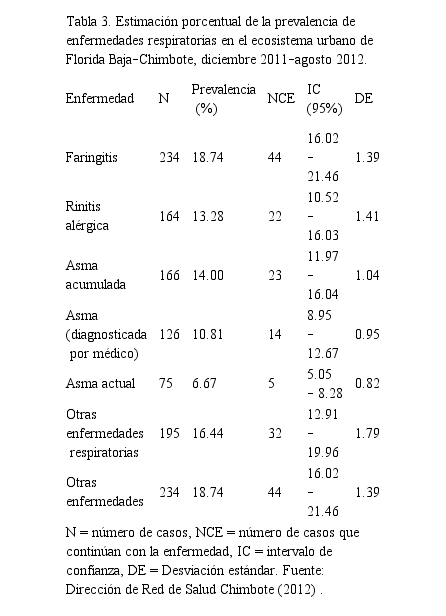 Tabla 3. Estimación porcentual de la prevalencia de enfermedades respiratorias en el ecosistema urbano de Florida Baja-Chimbote, diciembre 2011-agosto 2012.

| Enfermedad | N | Prevalencia (%) | NCE | IC (95%) | DE |
|---|---|---|---|---|---|
| Faringitis | 234 | 18.74 | 44 | 16.02 - 21.46 | 1.39 |
| Rinitis alérgica | 164 | 13.28 | 22 | 10.52 - 16.03 | 1.41 |
| Asma acumulada | 166 | 14.00 | 23 | 11.97 - 16.04 | 1.04 |
| Asma (diagnosticada por médico) | 126 | 10.81 | 14 | 8.95 - 12.67 | 0.95 |
| Asma actual | 75 | 6.67 | 5 | 5.05 - 8.28 | 0.82 |
| Otras enfermedades respiratorias | 195 | 16.44 | 32 | 12.91 - 19.96 | 1.79 |
| Otras enfermedades | 234 | 18.74 | 44 | 16.02 - 21.46 | 1.39 |

N = número de casos, NCE = número de casos que continúan con la enfermedad, IC = intervalo de confianza, DE = Desviación estándar. Fuente: Dirección de Red de Salud Chimbote (2012) .